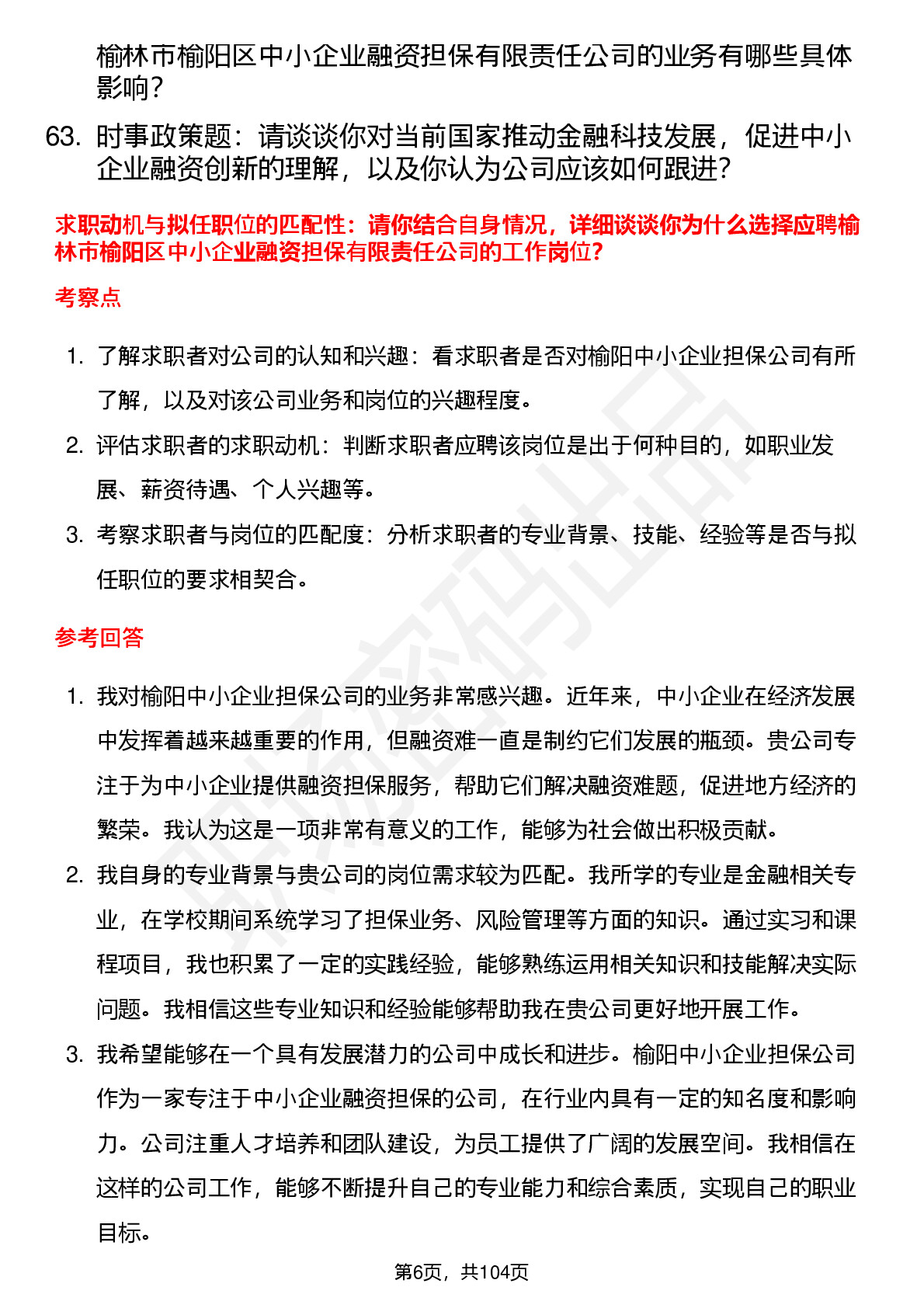 榆林市榆阳区中小企业融资担保有限责任公司的业务有哪些具体影响？

63. 时事政策题：请谈谈你对当前国家推动金融科技发展，促进中小企业融资创新的理解，以及你认为公司应该如何跟进？

求职动机与拟任职位的匹配性：请你结合自身情况，详细谈谈你为什么选择应聘榆林市榆阳区中小企业融资担保有限责任公司的工作岗位？

考察点

1. 了解求职者对公司的认知和兴趣：看求职者是否对榆阳中小企业担保公司有所了解，以及对该公司业务和岗位的兴趣程度。
2. 评估求职者的求职动机：判断求职者应聘该岗位是出于何种目的，如职业发展、薪资待遇、个人兴趣等。
3. 考察求职者与岗位的匹配度：分析求职者的专业背景、技能、经验等是否与拟任职位的要求相契合。

参考回答

1. 我对榆阳中小企业担保公司的业务非常感兴趣。近年来，中小企业在经济发展中发挥着越来越重要的作用，但融资难一直是制约它们发展的瓶颈。贵公司专注于为中小企业提供融资担保服务，帮助它们解决融资难题，促进地方经济的繁荣。我认为这是一项非常有意义的工作，能够为社会做出积极贡献。
2. 我自身的专业背景与贵公司的岗位需求较为匹配。我所学的专业是金融相关专业，在学校期间系统学习了担保业务、风险管理等方面的知识。通过实习和课程项目，我也积累了一定的实践经验，能够熟练运用相关知识和技能解决实际问题。我相信这些专业知识和经验能够帮助我在贵公司更好地开展工作。
3. 我希望能够在一个具有发展潜力的公司中成长和进步。榆阳中小企业担保公司作为一家专注于中小企业融资担保的公司，在行业内具有一定的知名度和影响力。公司注重人才培养和团队建设，为员工提供了广阔的发展空间。我相信在这样的公司工作，能够不断提升自己的专业能力和综合素质，实现自己的职业目标。

第6页，共104页